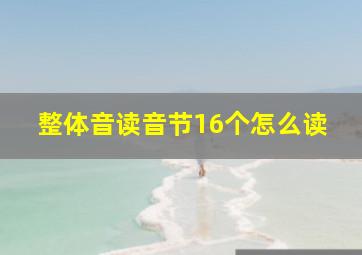 整体音读音节16个怎么读